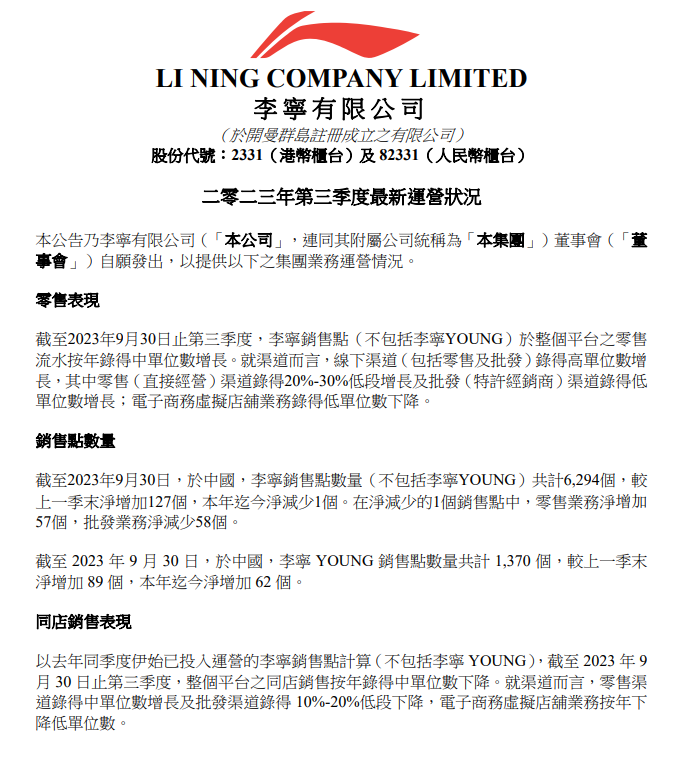 LI NING COMPANY LIMITED
李寧有限公司
(於開曼群島註冊成立之有限公司)
股份代號：2331（港幣櫃台）及 82331（人民幣櫃台）

二零二三年第三季度最新運營狀況

本公告乃李寧有限公司（「本公司」，連同其附屬公司統稱為「本集團」）董事會（「董事會」）自願發出，以提供以下之集團業務運營情況。

零售表現

截至2023年9月30日止第三季度，李寧銷售點（不包括李寧YOUNG）於整個平台之零售流水按年錄得中單位數增長。就渠道而言，線下渠道（包括零售及批發）錄得高單位數增長，其中零售（直接經營）渠道錄得20%-30%低段增長及批發（特許經銷商）渠道錄得低單位數增長；電子商務虛擬店舖業務錄得低單位數下降。

銷售點數量

截至2023年9月30日，於中國，李寧銷售點數量（不包括李寧YOUNG）共計6,294個，較上一季末淨增加127個，本年迄今淨減少1個。在淨減少的1個銷售點中，零售業務淨增加57個，批發業務淨減少58個。

截至 2023 年 9 月 30 日，於中國，李寧 YOUNG 銷售點數量共計 1,370 個，較上一季末淨增加 89 個，本年迄今淨增加 62 個。

同店銷售表現

以去年同季度伊始已投入運營的李寧銷售點計算（不包括李寧 YOUNG），截至 2023 年 9 月 30 日止第三季度，整個平台之同店銷售按年錄得中單位數下降。就渠道而言，零售渠道錄得中單位數增長及批發渠道錄得 10%-20%低段下降，電子商務虛擬店舖業務按年下降低單位數。